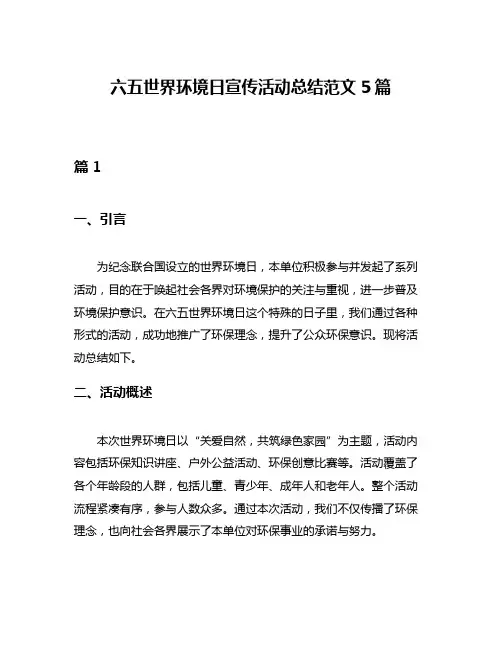 六五世界环境日宣传活动总结范文 5 篇

篇 1

一、引言

为纪念联合国设立的世界环境日，本单位积极参与并发起了系列活动，目的在于唤起社会各界对环境保护的关注与重视，进一步普及环境保护意识。在六五世界环境日这个特殊的日子里，我们通过各种形式的活动，成功地推广了环保理念，提升了公众环保意识。现将活动总结如下。

二、活动概述

本次世界环境日以“关爱自然，共筑绿色家园”为主题，活动内容包括环保知识讲座、户外公益活动、环保创意比赛等。活动覆盖了各个年龄段的人群，包括儿童、青少年、成年人和老年人。整个活动流程紧凑有序，参与人数众多。通过本次活动，我们不仅传播了环保理念，也向社会各界展示了本单位对环保事业的承诺与努力。